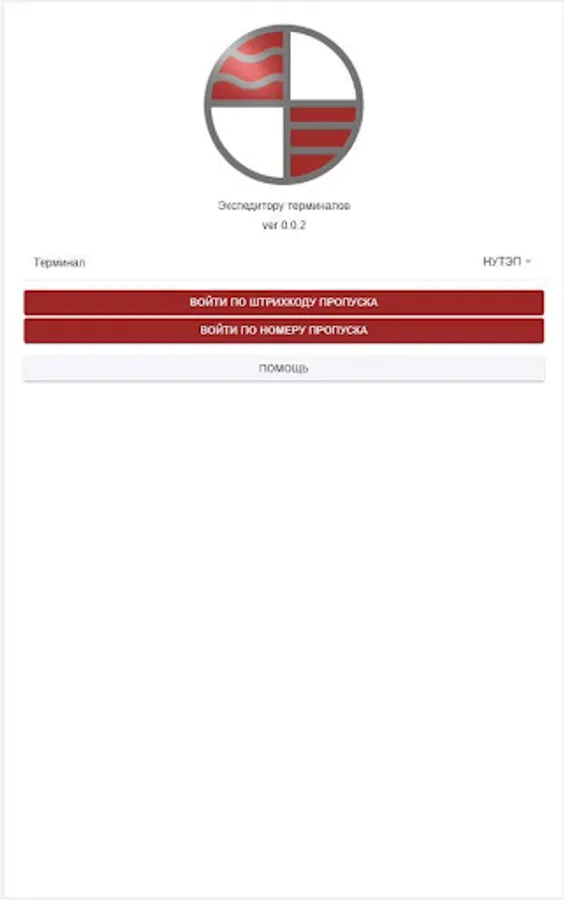 Экспедитору терминалов
ver 0.0.2

Терминал

НУТЭП

ВОЙТИ ПО ШТРИХКОДУ ПРОПУСКА

ВОЙТИ ПО НОМЕРУ ПРОПУСКА

ПОМОЩЬ